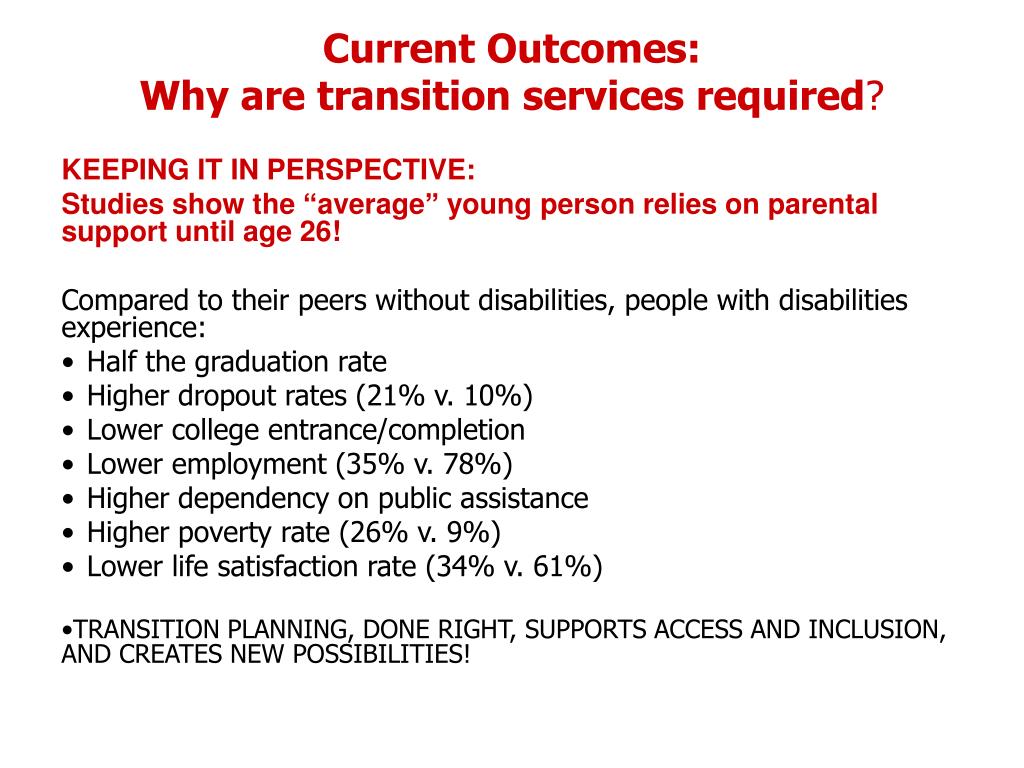 Current Outcomes:
Why are transition services required?

KEEPING IT IN PERSPECTIVE:
Studies show the “average” young person relies on parental support until age 26!

Compared to their peers without disabilities, people with disabilities experience:
• Half the graduation rate
• Higher dropout rates (21% v. 10%)
• Lower college entrance/completion
• Lower employment (35% v. 78%)
• Higher dependency on public assistance
• Higher poverty rate (26% v. 9%)
• Lower life satisfaction rate (34% v. 61%)

•TRANSITION PLANNING, DONE RIGHT, SUPPORTS ACCESS AND INCLUSION, AND CREATES NEW POSSIBILITIES!